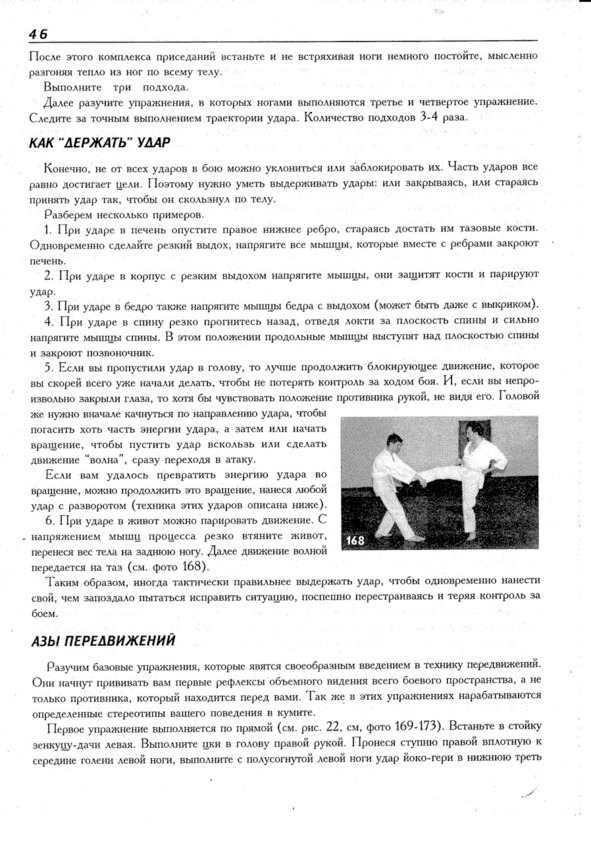 46

После этого комплекса приседаний встаньте и не встряхивая ноги немного постойте, мысленно разгоняя тепло из ног по всему телу.

Выполните три подхода.

Далее разучите упражнения, в которых ногами выполняются третье и четвертое упражнение. Следите за точным выполнением траектории удара. Количество подходов 3-4 раза.

КАК "ДЕРЖАТЬ" УДАР

Конечно, не от всех ударов в бою можно уклониться или заблокировать их. Часть ударов все равно достигает цели. Поэтому нужно уметь выдерживать удары: или закрываясь, или стараясь принять удар так, чтобы он скользнул по телу.

Разберем несколько примеров.

1. При ударе в печень опустите правое нижнее ребро, стараясь достать им тазовые кости. Одновременно сделайте резкий выдох, напрягите все мышцы, которые вместе с ребрами закроют печень.

2. При ударе в корпус с резким выдохом напрягите мышцы, они защитят кости и парируют удар.

3. При ударе в бедро также напрягите мышцы бедра с выдохом (может быть даже с выкриком).

4. При ударе в спину резко прогнитесь назад, отведя локти за плоскость спины и сильно напрягите мышцы спины. В этом положении продольные мышцы выступят над плоскостью спины и закроют позвоночник.

5. Если вы пропустили удар в голову, то лучше продолжить блокирующее движение, которое вы скорей всего уже начали делать, чтобы не потерять контроль за ходом боя. И, если вы непроизвольно закрыли глаза, то хотя бы чувствовать положение противника рукой, не видя его. Головой же нужно вначале качнуться по направлению удара, чтобы погасить хоть часть энергии удара, а затем или начать вращение, чтобы пустить удар вскользь или сделать движение "волна", сразу переходя в атаку.

Если вам удалось превратить энергию удара во вращение, можно продолжить это вращение, нанеся любой удар с разворотом (техника этих ударов описана ниже).

6. При ударе в живот можно парировать движение. С напряжением мышц процесса резко втяните живот, перенеся вес тела на заднюю ногу. Далее движение волной передается на таз (см. фото 168).

168

Таким образом, иногда тактически правильнее выдержать удар, чтобы одновременно нанести свой, чем запоздало пытаться исправить ситуацию, поспешно перестраиваясь и теряя контроль за боем.

АЗЫ ПЕРЕДВИЖЕНИЙ

Разучим базовые упражнения, которые явятся своеобразным введением в технику передвижений. Они начнут прививать вам первые рефлексы объемного видения всего боевого пространства, а не только противника, который находится перед вами. Так же в этих упражнениях нарабатываются определенные стереотипы вашего поведения в кумите.

Первое упражнение выполняется по прямой (см. рис. 22, см, фото 169-173). Встаньте в стойку зенкуцу-дачи левая. Выполните цки в голову правой рукой. Пронеся ступню правой вплотную к середине голени левой ноги, выполните с полусогнутой левой ноги удар йоко-гери в нижнюю треть